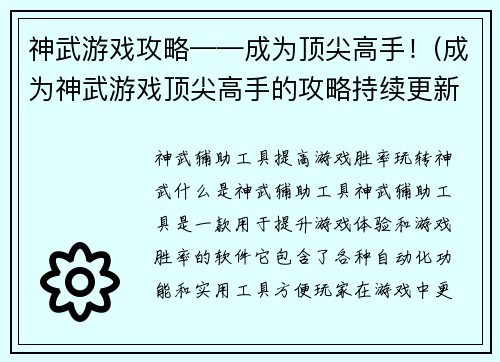 神武游戏攻略——成为顶尖高手！(成为神武游戏顶尖高手的攻略持续更新

神武辅助工具提高游戏胜率玩转神武什么是神武辅助工具神武辅助工具是一款用于提升游戏体验和游戏胜率的软件它包含了各种自动化功能和实用工具方便玩家在游戏中更